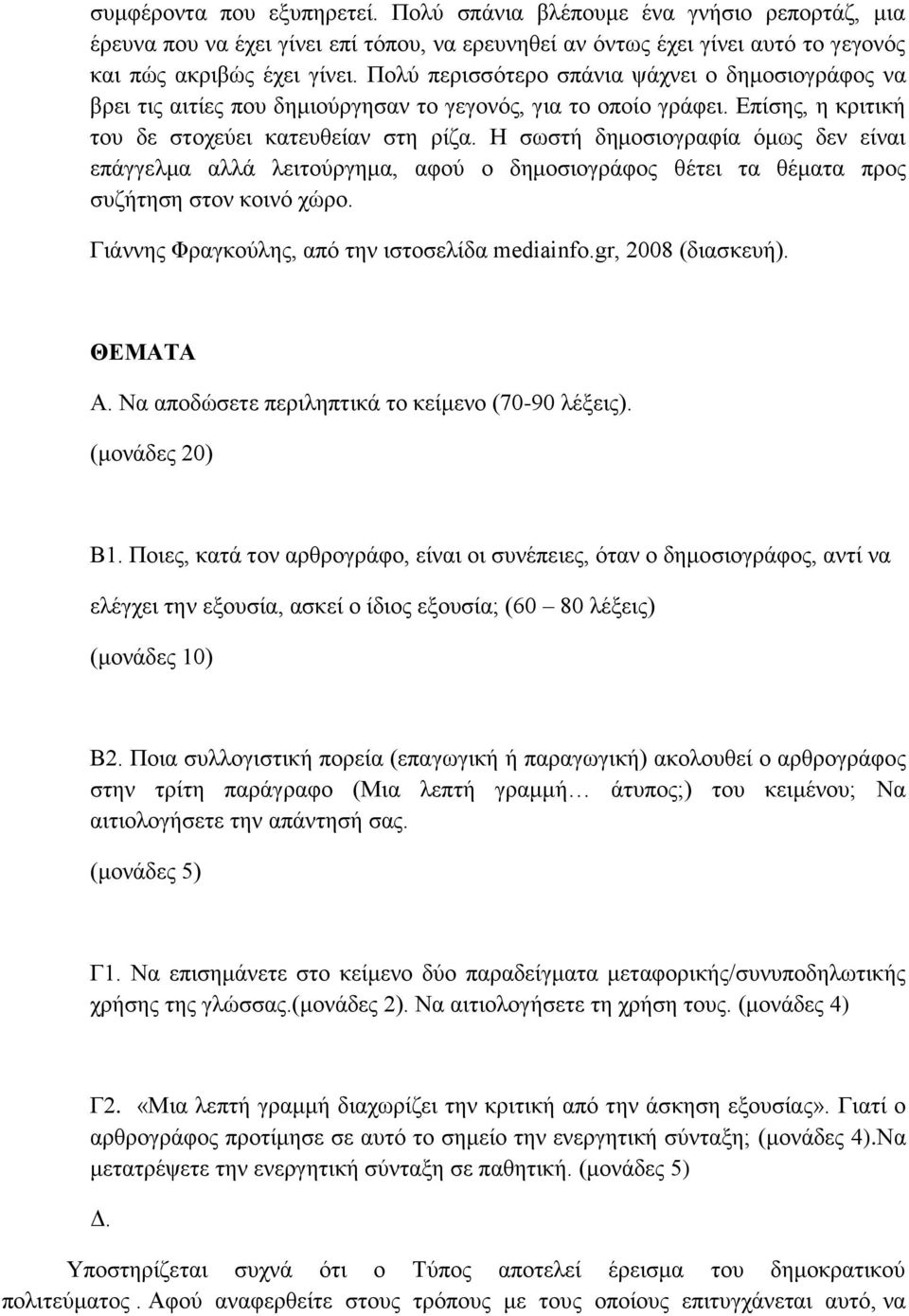 συμφέροντα που εξυπηρετεί. Πολύ σπάνια βλέπουμε ένα γνήσιο ρεπορτάζ, μια έρευνα που να έχει γίνει επί τόπου, να ερευνηθεί αν όντως έχει γίνει αυτό το γεγονός και πώς ακριβώς έχει γίνει. Πολύ περισσότερο σπάνια ψάχνει ο δημοσιογράφος να βρει τις αιτίες που δημιούργησαν το γεγονός, για το οποίο γράφει. Επίσης, η κριτική του δε στοχεύει κατευθείαν στη ρίζα. Η σωστή δημοσιογραφία όμως δεν είναι επάγγελμα αλλά λειτούργημα, αφού ο δημοσιογράφος θέτει τα θέματα προς συζήτηση στον κοινό χώρο.

Γιάννης Φραγκούλης, από την ιστοσελίδα mediainfo.gr, 2008 (διασκευή).

ΘΕΜΑΤΑ

Α. Να αποδώσετε περιληπτικά το κείμενο (70-90 λέξεις).

(μονάδες 20)

Β1. Ποιες, κατά τον αρθρογράφο, είναι οι συνέπειες, όταν ο δημοσιογράφος, αντί να ελέγχει την εξουσία, ασκεί ο ίδιος εξουσία; (60 – 80 λέξεις)

(μονάδες 10)

Β2. Ποια συλλογιστική πορεία (επαγωγική ή παραγωγική) ακολουθεί ο αρθρογράφος στην τρίτη παράγραφο (Μια λεπτή γραμμή… άτυπος;) του κειμένου; Να αιτιολογήσετε την απάντησή σας.

(μονάδες 5)

Γ1. Να επισημάνετε στο κείμενο δύο παραδείγματα μεταφορικής/συνυποδηλωτικής χρήσης της γλώσσας.(μονάδες 2). Να αιτιολογήσετε τη χρήση τους. (μονάδες 4)

Γ2. «Μια λεπτή γραμμή διαχωρίζει την κριτική από την άσκηση εξουσίας». Γιατί ο αρθρογράφος προτίμησε σε αυτό το σημείο την ενεργητική σύνταξη; (μονάδες 4).Να μετατρέψετε την ενεργητική σύνταξη σε παθητική. (μονάδες 5)

Δ.

Υποστηρίζεται συχνά ότι ο Τύπος αποτελεί έρεισμα του δημοκρατικού πολιτεύματος . Αφού αναφερθείτε στους τρόπους με τους οποίους επιτυγχάνεται αυτό, να